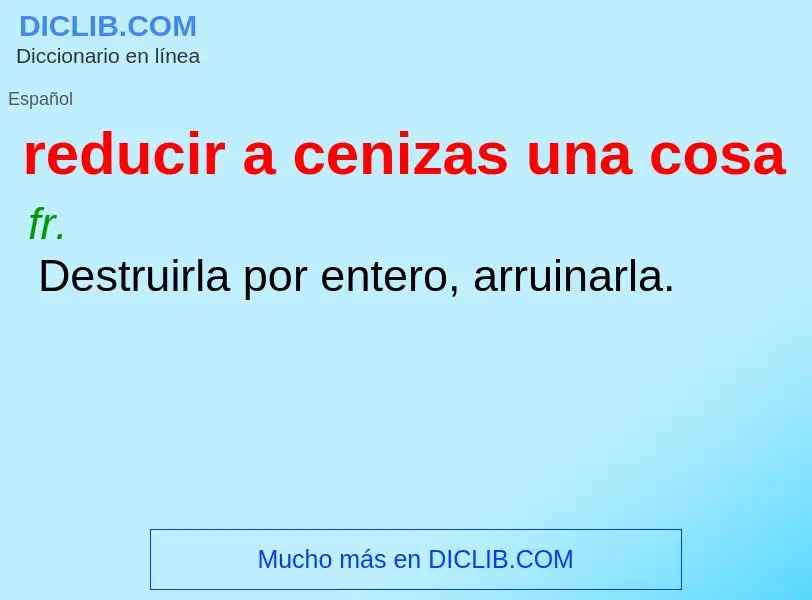 DICLIB.COM
Diccionario en línea

Español

reducir a cenizas una cosa

fr.

Destruirla por entero, arruinarla.

Mucho más en DICLIB.COM